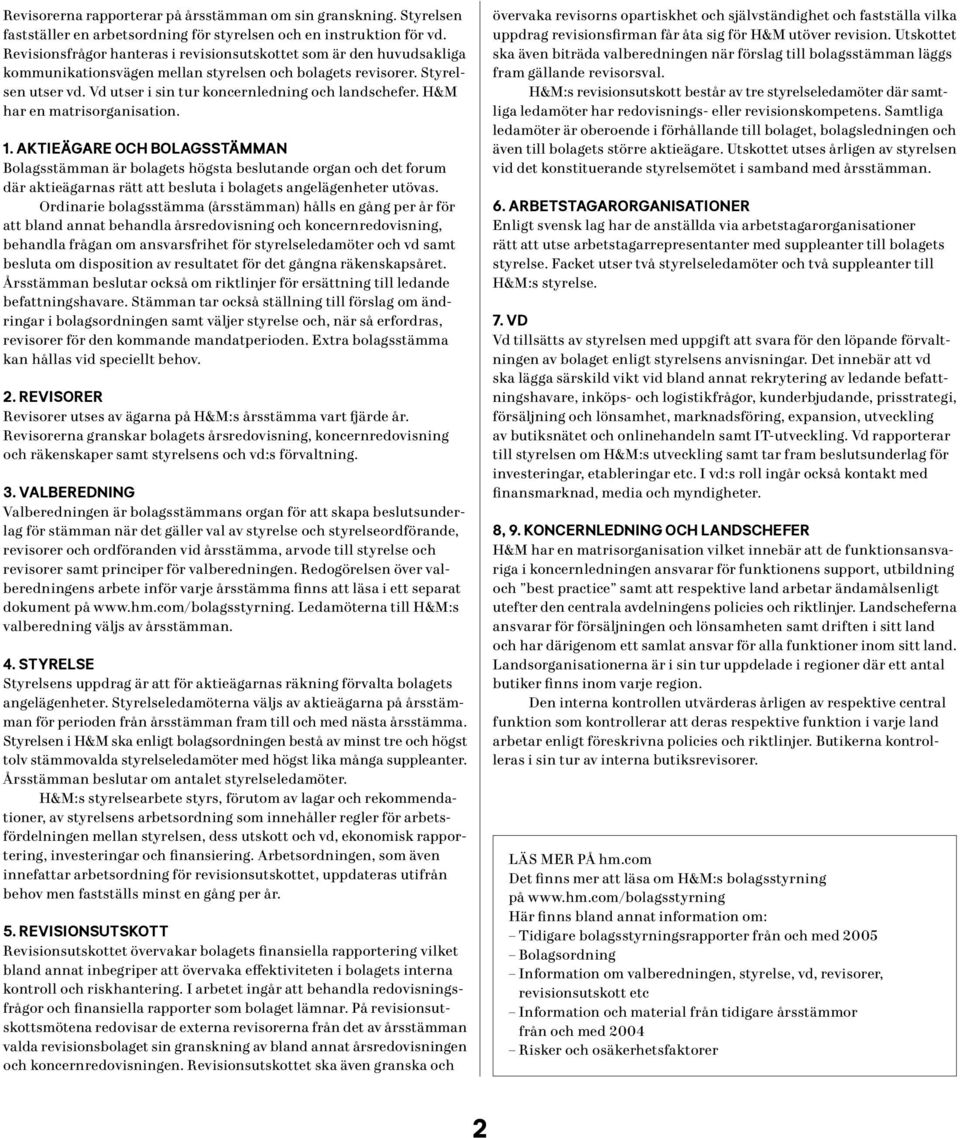 Revisorerna rapporterar på årsstämman om sin granskning. Styrelsen fastställer en arbetsordning för styrelsen och en instruktion för vd. Revisionsfrågor hanteras i revisionsutskottet som är den huvudsakliga kommunikationsvägen mellan styrelsen och bolagets revisorer. Styrelsen utser vd. Vd utser i sin tur koncernledning och landschefer. H&M har en matrisorganisation.

1. AKTIEÄGARE OCH BOLAGSSTÄMMAN
Bolagsstämman är bolagets högsta beslutande organ och det forum där aktieägarnas rätt att besluta i bolagets angelägenheter utövas.

Ordinarie bolagsstämma (årsstämman) hålls en gång per år för att bland annat behandla årsredovisning och koncernredovisning, behandla frågan om ansvarsfrihet för styrelseledamöter och vd samt besluta om disposition av resultatet för det gångna räkenskapsåret. Årsstämman beslutar också om riktlinjer för ersättning till ledande befattningshavare. Stämman tar också ställning till förslag om ändringar i bolagsordningen samt väljer styrelse och, när så erfordras, revisorer för den kommande mandatperioden. Extra bolagsstämma kan hållas vid speciellt behov.

2. REVISORER
Revisorer utses av ägarna på H&M:s årsstämma vart fjärde år. Revisorerna granskar bolagets årsredovisning, koncernredovisning och räkenskaper samt styrelsens och vd:s förvaltning.

3. VALBEREDNING
Valberedningen är bolagsstämmans organ för att skapa beslutsunderlag för stämman när det gäller val av styrelse och styrelseordförande, revisorer och ordföranden vid årsstämma, arvode till styrelse och revisorer samt principer för valberedningen. Redogörelsen över valberedningens arbete inför varje årsstämma finns att läsa i ett separat dokument på www.hm.com/bolagsstyrning. Ledamöterna till H&M:s valberedning väljs av årsstämman.

4. STYRELSE
Styrelsens uppdrag är att för aktieägarnas räkning förvalta bolagets angelägenheter. Styrelseledamöterna väljs av aktieägarna på årsstämman för perioden från årsstämman fram till och med nästa årsstämma. Styrelsen i H&M ska enligt bolagsordningen bestå av minst tre och högst tolv stämmovalda styrelseledamöter med högst lika många suppleanter. Årsstämman beslutar om antalet styrelseledamöter.

H&M:s styrelsearbete styrs, förutom av lagar och rekommendationer, av styrelsens arbetsordning som innehåller regler för arbetsfördelningen mellan styrelsen, dess utskott och vd, ekonomisk rapportering, investeringar och finansiering. Arbetsordningen, som även innefattar arbetsordning för revisionsutskottet, uppdateras utifrån behov men fastställs minst en gång per år.

5. REVISIONSUTSKOTT
Revisionsutskottet övervakar bolagets finansiella rapportering vilket bland annat inbegriper att övervaka effektiviteten i bolagets interna kontroll och riskhantering. I arbetet ingår att behandla redovisningsfrågor och finansiella rapporter som bolaget lämnar. På revisionsutskottsmötena redovisar de externa revisorerna från det av årsstämman valda revisionsbolaget sin granskning av bland annat årsredovisningen och koncernredovisningen. Revisionsutskottet ska även granska och övervaka revisorns opartiskhet och självständighet och fastställa vilka uppdrag revisionsfirman får åta sig för H&M utöver revision. Utskottet ska även biträda valberedningen när förslag till bolagsstämman läggs fram gällande revisorsval.

H&M:s revisionsutskott består av tre styrelseledamöter där samtliga ledamöter har redovisnings- eller revisionskompetens. Samtliga ledamöter är oberoende i förhållande till bolaget, bolagsledningen och även till bolagets större aktieägare. Utskottet utses årligen av styrelsen vid det konstituerande styrelsemötet i samband med årsstämman.

6. ARBETSTAGARORGANISATIONER
Enligt svensk lag har de anställda via arbetstagarorganisationer rätt att utse arbetstagarrepresentanter med suppleanter till bolagets styrelse. Facket utser två styrelseledamöter och två suppleanter till H&M:s styrelse.

7. VD
Vd tillsätts av styrelsen med uppgift att svara för den löpande förvaltningen av bolaget enligt styrelsens anvisningar. Det innebär att vd ska lägga särskild vikt vid bland annat rekrytering av ledande befattningshavare, inköps- och logistikfrågor, kunderbjudande, prisstrategi, försäljning och lönsamhet, marknadsföring, expansion, utveckling av butiksnätet och onlinehandeln samt IT-utveckling. Vd rapporterar till styrelsen om H&M:s utveckling samt tar fram beslutsunderlag för investeringar, etableringar etc. I vd:s roll ingår också kontakt med finansmarknad, media och myndigheter.

8, 9. KONCERNLEDNING OCH LANDSCHEFER
H&M har en matrisorganisation vilket innebär att de funktionsansvariga i koncernledningen ansvarar för funktionens support, utbildning och ”best practice” samt att respektive land arbetar ändamålsenligt utefter den centrala avdelningens policies och riktlinjer. Landscheferna ansvarar för försäljningen och lönsamheten samt driften i sitt land och har därigenom ett samlat ansvar för alla funktioner inom sitt land. Landsorganisationerna är i sin tur uppdelade i regioner där ett antal butiker finns inom varje region.

Den interna kontrollen utvärderas årligen av respektive central funktion som kontrollerar att deras respektive funktion i varje land arbetar enligt föreskrivna policies och riktlinjer. Butikerna kontrolleras i sin tur av interna butiksrevisorer.

LÄS MER PÅ hm.com
Det finns mer att läsa om H&M:s bolagsstyrning på www.hm.com/bolagsstyrning
Här finns bland annat information om:
– Tidigare bolagsstyrningsrapporter från och med 2005
– Bolagsordning
– Information om valberedningen, styrelse, vd, revisorer, revisionsutskott etc
– Information och material från tidigare årsstämmor från och med 2004
– Risker och osäkerhetsfaktorer

2